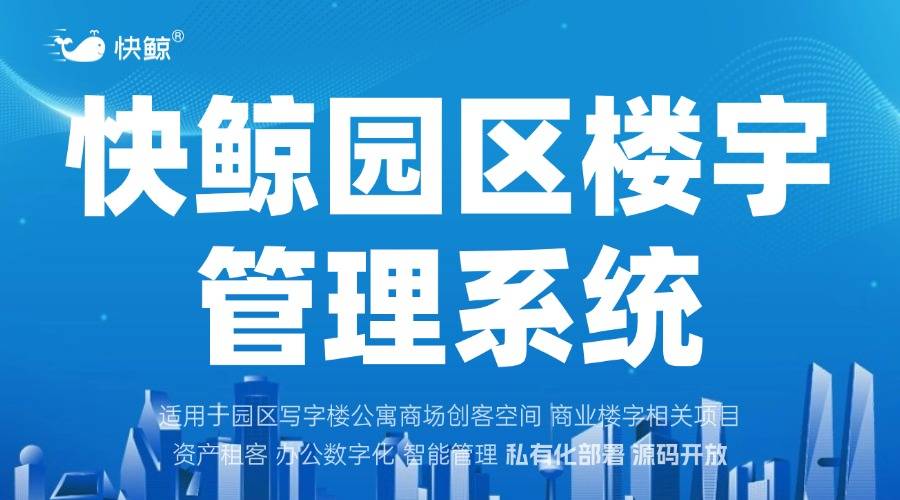 快鲸®

快鲸园区楼宇
管理系统

适用于园区写字楼公寓商场创客空间 商业楼宇相关项目
资产租客 办公数字化 智能管理 私有化部署 源码开放